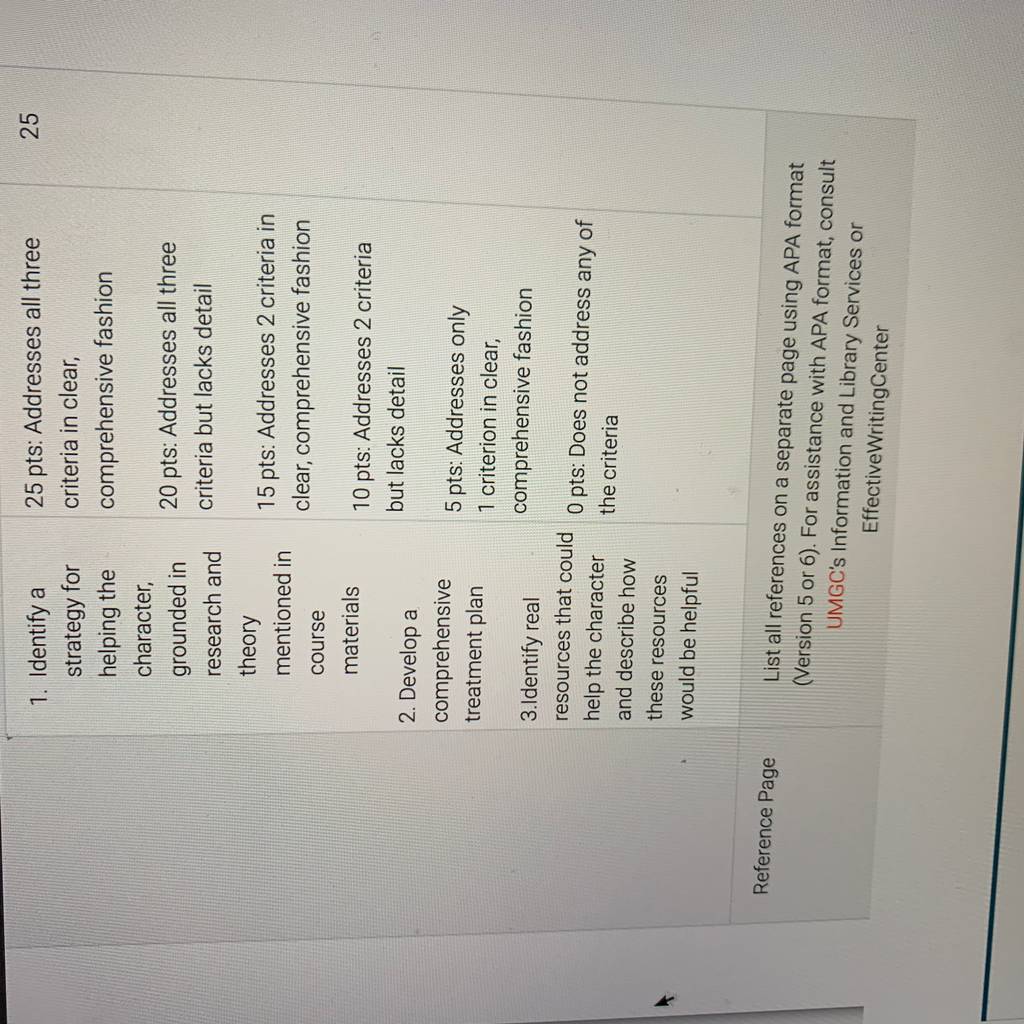 | | 1. Identify a strategy for helping the character, grounded in research and theory mentioned in course materials 2. Develop a comprehensive treatment plan 3.Identify real resources that could help the character and describe how these resources would be helpful | 25 pts: Addresses all three criteria in clear, comprehensive fashion 20 pts: Addresses all three criteria but lacks detail 15 pts: Addresses 2 criteria in clear, comprehensive fashion 10 pts: Addresses 2 criteria but lacks detail 5 pts: Addresses only 1 criterion in clear, comprehensive fashion 0 pts: Does not address any of the criteria | 25 |
|---|---|---|---|
| Reference Page | List all references on a separate page using APA format (Version 5 or 6). For assistance with APA format, consult UMGC's Information and Library Services or EffectiveWritingCenter | | |